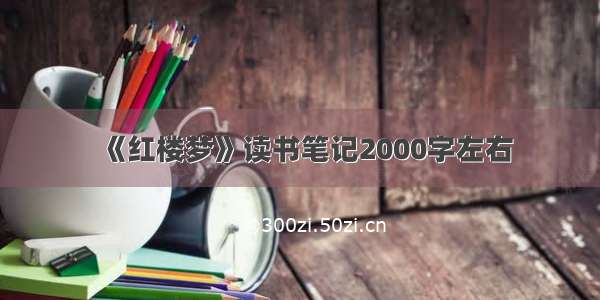 《红楼梦》读书笔记2000字左右

300zi.50zi.cn